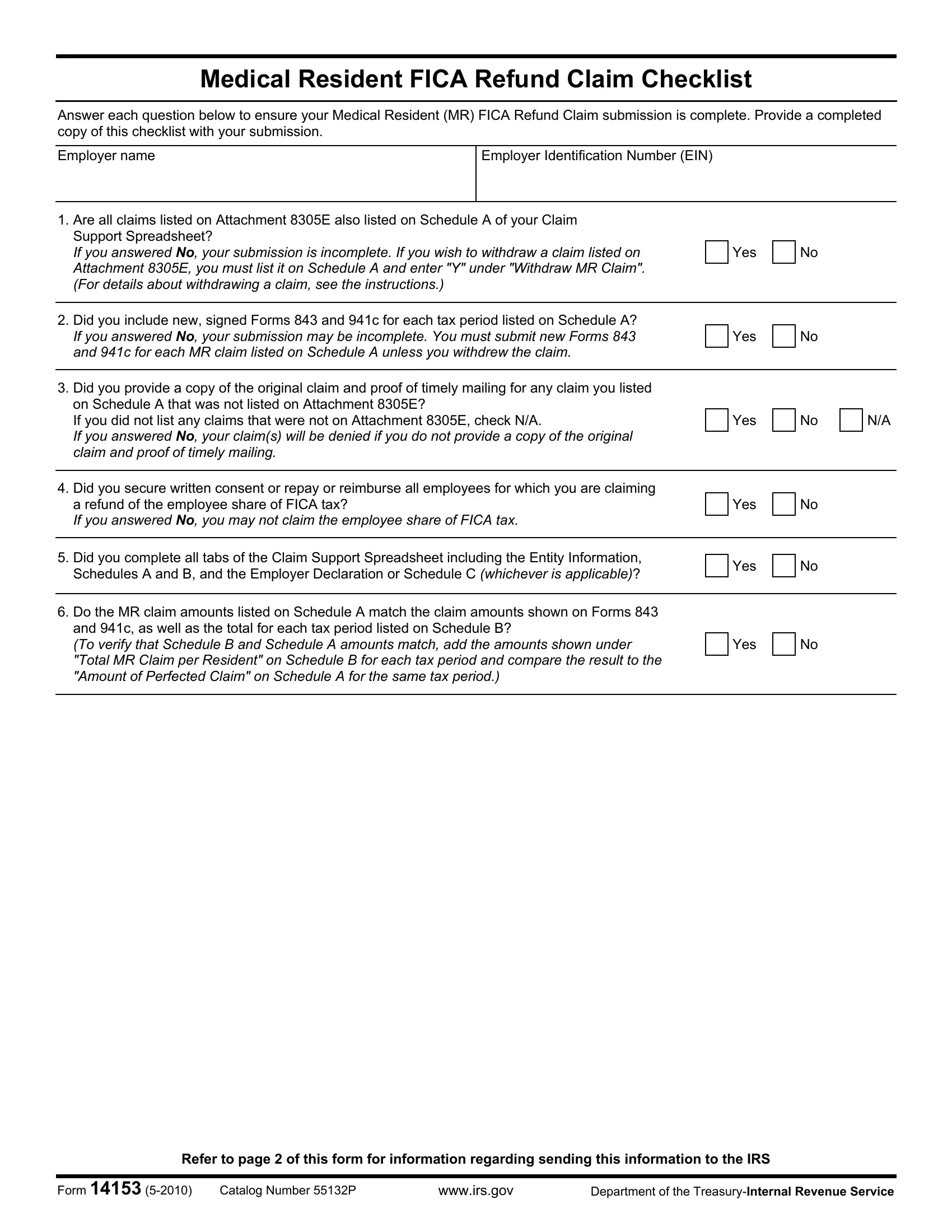 Medical Resident FICA Refund Claim Checklist

Answer each question below to ensure your Medical Resident (MR) FICA Refund Claim submission is complete. Provide a completed copy of this checklist with your submission.

Employer name

Employer Identification Number (EIN)

1. Are all claims listed on Attachment 8305E also listed on Schedule A of your Claim Support Spreadsheet?
If you answered No, your submission is incomplete. If you wish to withdraw a claim listed on Attachment 8305E, you must list it on Schedule A and enter "Y" under "Withdraw MR Claim". (For details about withdrawing a claim, see the instructions.)
☐ Yes ☐ No

2. Did you include new, signed Forms 843 and 941c for each tax period listed on Schedule A?
If you answered No, your submission may be incomplete. You must submit new Forms 843 and 941c for each MR claim listed on Schedule A unless you withdrew the claim.
☐ Yes ☐ No

3. Did you provide a copy of the original claim and proof of timely mailing for any claim you listed on Schedule A that was not listed on Attachment 8305E?
If you did not list any claims that were not on Attachment 8305E, check N/A.
If you answered No, your claim(s) will be denied if you do not provide a copy of the original claim and proof of timely mailing.
☐ Yes ☐ No ☐ N/A

4. Did you secure written consent or repay or reimburse all employees for which you are claiming a refund of the employee share of FICA tax?
If you answered No, you may not claim the employee share of FICA tax.
☐ Yes ☐ No

5. Did you complete all tabs of the Claim Support Spreadsheet including the Entity Information, Schedules A and B, and the Employer Declaration or Schedule C (whichever is applicable)?
☐ Yes ☐ No

6. Do the MR claim amounts listed on Schedule A match the claim amounts shown on Forms 843 and 941c, as well as the total for each tax period listed on Schedule B?
(To verify that Schedule B and Schedule A amounts match, add the amounts shown under "Total MR Claim per Resident" on Schedule B for each tax period and compare the result to the "Amount of Perfected Claim" on Schedule A for the same tax period.)
☐ Yes ☐ No

Refer to page 2 of this form for information regarding sending this information to the IRS

Form 14153 (5-2010) Catalog Number 55132P www.irs.gov Department of the Treasury-Internal Revenue Service